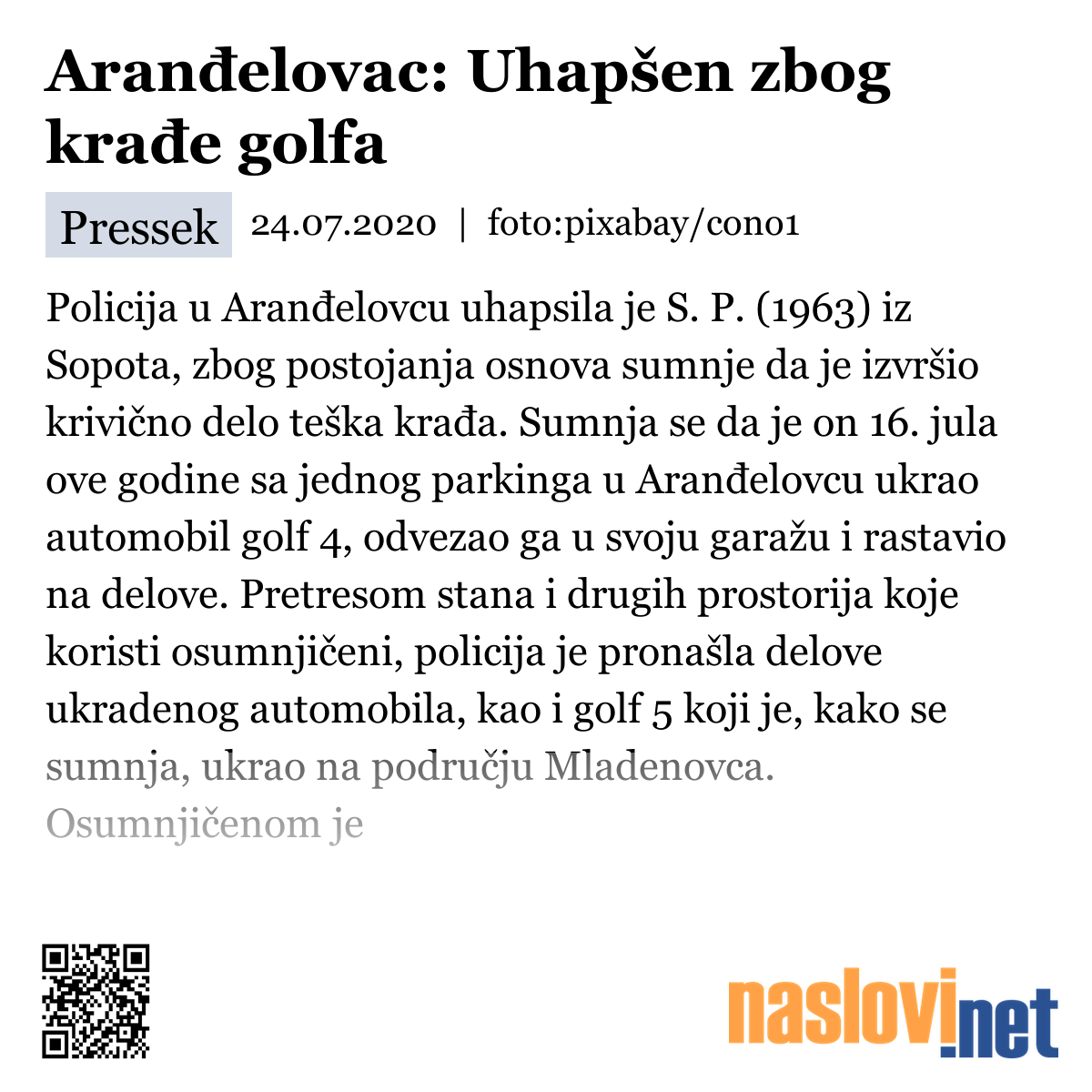 Aranđelovac: Uhapšen zbog krađe golfa

Pressek 24.07.2020 | foto:pixabay/cono1

Policija u Aranđelovcu uhapsila je S. P. (1963) iz Sopota, zbog postojanja osnova sumnje da je izvršio krivično delo teška krađa. Sumnja se da je on 16. jula ove godine sa jednog parkinga u Aranđelovcu ukrao automobil golf 4, odvezao ga u svoju garažu i rastavio na delove. Pretresom stana i drugih prostorija koje koristi osumnjičeni, policija je pronašla delove ukradenog automobila, kao i golf 5 koji je, kako se sumnja, ukrao na području Mladenovca. Osumnjičenom je

naslovi.net